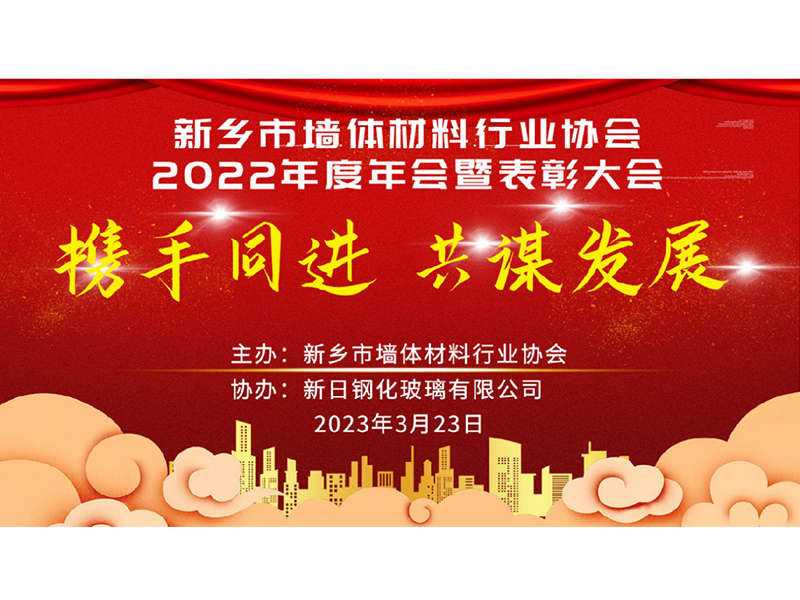 新乡市墙体材料行业协会
2022年度年会暨表彰大会

携手同进 共谋发展

主办：新乡市墙体材料行业协会
协办：新日钢化玻璃有限公司
2023年3月23日